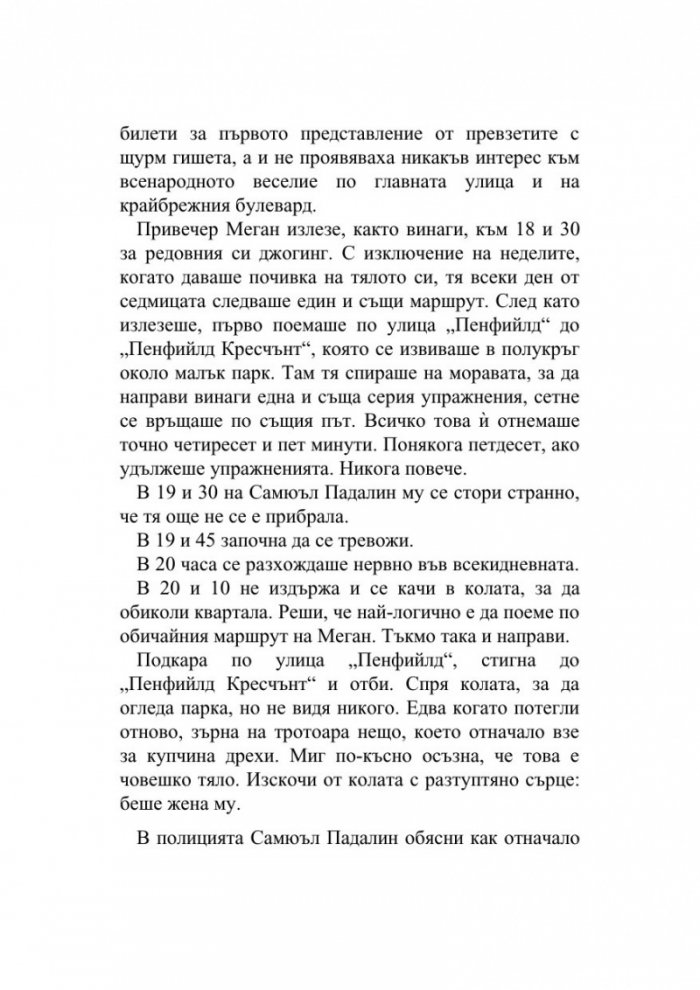 билети за първото представление от превзетите с щурм гишета, а и не проявяваха никакъв интерес към всенародното веселие по главната улица и на крайбрежния булевард.

Привечер Меган излезе, както винаги, към 18 и 30 за редовния си джогинг. С изключение на неделите, когато даваше почивка на тялото си, тя всеки ден от седмицата следваше един и същи маршрут. След като излезеше, първо поемаше по улица „Пенфийлд“ до „Пенфийлд Кресчънт“, която се извиваше в полукръг около малък парк. Там тя спираше на моравата, за да направи винаги една и съща серия упражнения, сетне се връщаше по същия път. Всичко това ѝ отнемаше точно четиресет и пет минути. Понякога петдесет, ако удължеше упражненията. Никога повече.

В 19 и 30 на Самюъл Падалин му се стори странно, че тя още не се е прибрала.

В 19 и 45 започна да се тревожи.

В 20 часа се разхождаше нервно във всекидневната.

В 20 и 10 не издържа и се качи в колата, за да обиколи квартала. Реши, че най-логично е да поеме по обичайния маршрут на Меган. Тъкмо така и направи.

Подкара по улица „Пенфийлд“, стигна до „Пенфийлд Кресчънт“ и отби. Спря колата, за да огледа парка, но не видя никого. Едва когато потегли отново, зърна на тротоара нещо, което отначало взе за купчина дрехи. Миг по-късно осъзна, че това е човешко тяло. Изскочи от колата с разтуптяно сърце: беше жена му.

В полицията Самюъл Падалин обясни как отначало